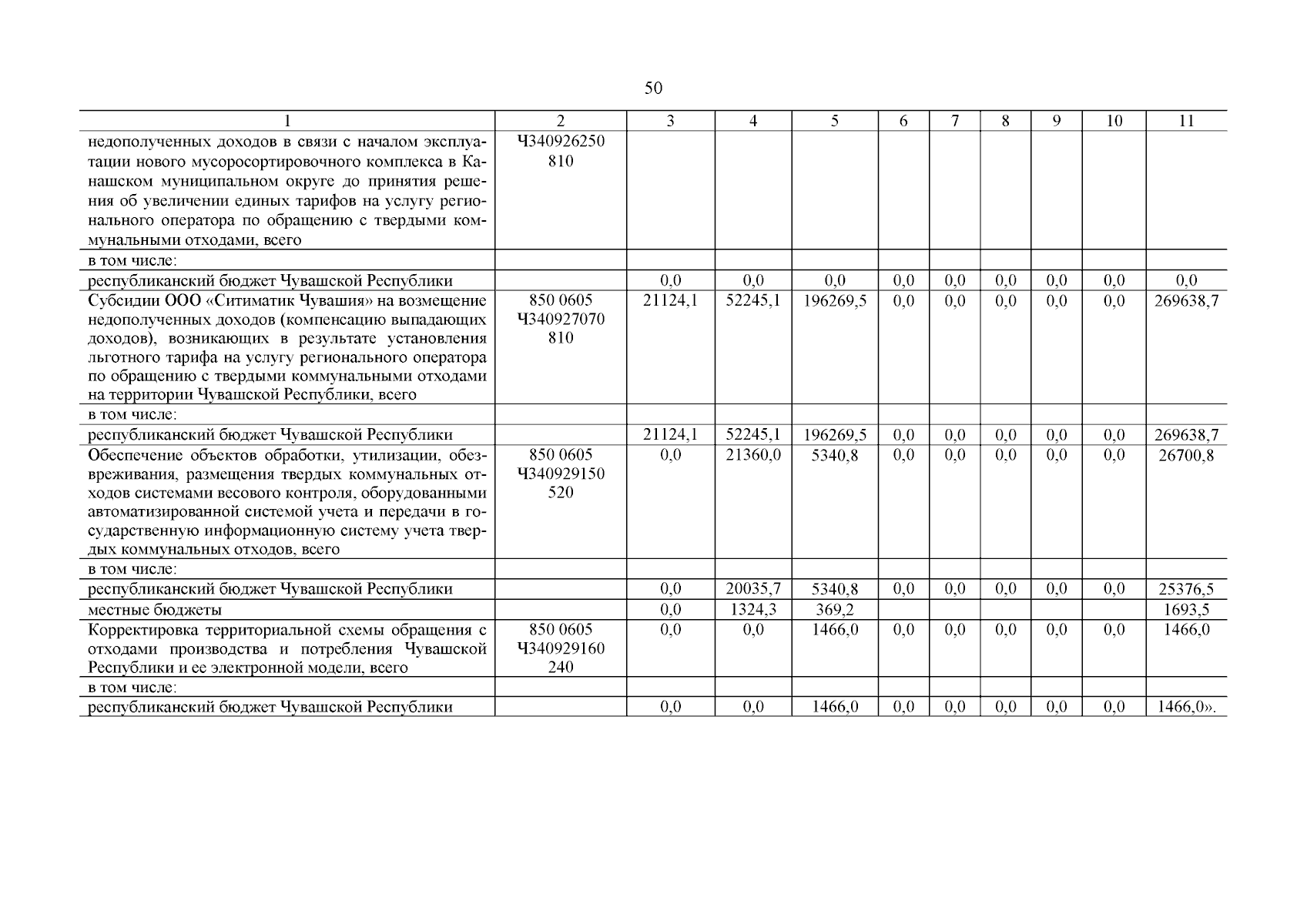 50

| 1 | 2 | 3 | 4 | 5 | 6 | 7 | 8 | 9 | 10 | 11 |
|---|---|---|---|---|---|---|---|---|---|---|
| недополученных доходов в связи с началом эксплуатации нового мусоросортировочного комплекса в Канашском муниципальном округе до принятия решения об увеличении единых тарифов на услугу регионального оператора по обращению с твердыми коммунальными отходами, всего | Ч340926250 810 | | | | | | | | | |
| в том числе: | | | | | | | | | | |
| республиканский бюджет Чувашской Республики | | 0,0 | 0,0 | 0,0 | 0,0 | 0,0 | 0,0 | 0,0 | 0,0 | 0,0 |
| Субсидии ООО «Ситиматик Чувашия» на возмещение недополученных доходов (компенсацию выпадающих доходов), возникающих в результате установления льготного тарифа на услугу регионального оператора по обращению с твердыми коммунальными отходами на территории Чувашской Республики, всего | 850 0605 Ч340927070 810 | 21124,1 | 52245,1 | 196269,5 | 0,0 | 0,0 | 0,0 | 0,0 | 0,0 | 269638,7 |
| в том числе: | | | | | | | | | | |
| республиканский бюджет Чувашской Республики | | 21124,1 | 52245,1 | 196269,5 | 0,0 | 0,0 | 0,0 | 0,0 | 0,0 | 269638,7 |
| Обеспечение объектов обработки, утилизации, обезвреживания, размещения твердых коммунальных отходов системами весового контроля, оборудованными автоматизированной системой учета и передачи в государственную информационную систему учета твердых коммунальных отходов, всего | 850 0605 Ч340929150 520 | 0,0 | 21360,0 | 5340,8 | 0,0 | 0,0 | 0,0 | 0,0 | 0,0 | 26700,8 |
| в том числе: | | | | | | | | | | |
| республиканский бюджет Чувашской Республики | | 0,0 | 20035,7 | 5340,8 | 0,0 | 0,0 | 0,0 | 0,0 | 0,0 | 25376,5 |
| местные бюджеты | | 0,0 | 1324,3 | 369,2 | | | | | | 1693,5 |
| Корректировка территориальной схемы обращения с отходами производства и потребления Чувашской Республики и ее электронной модели, всего | 850 0605 Ч340929160 240 | 0,0 | 0,0 | 1466,0 | 0,0 | 0,0 | 0,0 | 0,0 | 0,0 | 1466,0 |
| в том числе: | | | | | | | | | | |
| республиканский бюджет Чувашской Республики | | 0,0 | 0,0 | 1466,0 | 0,0 | 0,0 | 0,0 | 0,0 | 0,0 | 1466,0». |